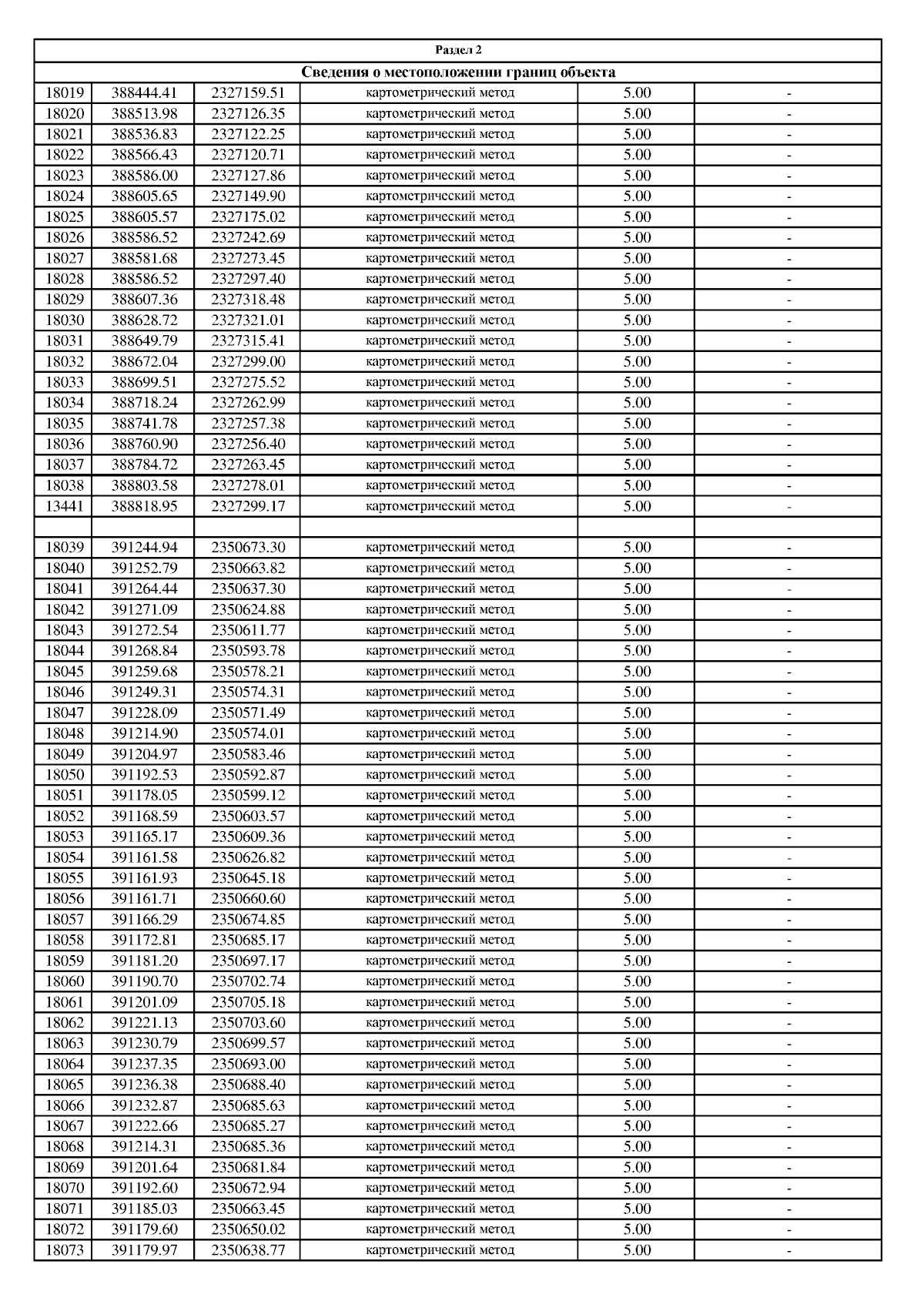 Раздел 2

Сведения о местоположении границ объекта

| | | | | | |
|---|---|---|---|---|---|
| 18019 | 388444.41 | 2327159.51 | картометрический метод | 5.00 | - |
| 18020 | 388513.98 | 2327126.35 | картометрический метод | 5.00 | - |
| 18021 | 388536.83 | 2327122.25 | картометрический метод | 5.00 | - |
| 18022 | 388566.43 | 2327120.71 | картометрический метод | 5.00 | - |
| 18023 | 388586.00 | 2327127.86 | картометрический метод | 5.00 | - |
| 18024 | 388605.65 | 2327149.90 | картометрический метод | 5.00 | - |
| 18025 | 388605.57 | 2327175.02 | картометрический метод | 5.00 | - |
| 18026 | 388586.52 | 2327242.69 | картометрический метод | 5.00 | - |
| 18027 | 388581.68 | 2327273.45 | картометрический метод | 5.00 | - |
| 18028 | 388586.52 | 2327297.40 | картометрический метод | 5.00 | - |
| 18029 | 388607.36 | 2327318.48 | картометрический метод | 5.00 | - |
| 18030 | 388628.72 | 2327321.01 | картометрический метод | 5.00 | - |
| 18031 | 388649.79 | 2327315.41 | картометрический метод | 5.00 | - |
| 18032 | 388672.04 | 2327299.00 | картометрический метод | 5.00 | - |
| 18033 | 388699.51 | 2327275.52 | картометрический метод | 5.00 | - |
| 18034 | 388718.24 | 2327262.99 | картометрический метод | 5.00 | - |
| 18035 | 388741.78 | 2327257.38 | картометрический метод | 5.00 | - |
| 18036 | 388760.90 | 2327256.40 | картометрический метод | 5.00 | - |
| 18037 | 388784.72 | 2327263.45 | картометрический метод | 5.00 | - |
| 18038 | 388803.58 | 2327278.01 | картометрический метод | 5.00 | - |
| 13441 | 388818.95 | 2327299.17 | картометрический метод | 5.00 | - |
| | | | | | |
| 18039 | 391244.94 | 2350673.30 | картометрический метод | 5.00 | - |
| 18040 | 391252.79 | 2350663.82 | картометрический метод | 5.00 | - |
| 18041 | 391264.44 | 2350637.30 | картометрический метод | 5.00 | - |
| 18042 | 391271.09 | 2350624.88 | картометрический метод | 5.00 | - |
| 18043 | 391272.54 | 2350611.77 | картометрический метод | 5.00 | - |
| 18044 | 391268.84 | 2350593.78 | картометрический метод | 5.00 | - |
| 18045 | 391259.68 | 2350578.21 | картометрический метод | 5.00 | - |
| 18046 | 391249.31 | 2350574.31 | картометрический метод | 5.00 | - |
| 18047 | 391228.09 | 2350571.49 | картометрический метод | 5.00 | - |
| 18048 | 391214.90 | 2350574.01 | картометрический метод | 5.00 | - |
| 18049 | 391204.97 | 2350583.46 | картометрический метод | 5.00 | - |
| 18050 | 391192.53 | 2350592.87 | картометрический метод | 5.00 | - |
| 18051 | 391178.05 | 2350599.12 | картометрический метод | 5.00 | - |
| 18052 | 391168.59 | 2350603.57 | картометрический метод | 5.00 | - |
| 18053 | 391165.17 | 2350609.36 | картометрический метод | 5.00 | - |
| 18054 | 391161.58 | 2350626.82 | картометрический метод | 5.00 | - |
| 18055 | 391161.93 | 2350645.18 | картометрический метод | 5.00 | - |
| 18056 | 391161.71 | 2350660.60 | картометрический метод | 5.00 | - |
| 18057 | 391166.29 | 2350674.85 | картометрический метод | 5.00 | - |
| 18058 | 391172.81 | 2350685.17 | картометрический метод | 5.00 | - |
| 18059 | 391181.20 | 2350697.17 | картометрический метод | 5.00 | - |
| 18060 | 391190.70 | 2350702.74 | картометрический метод | 5.00 | - |
| 18061 | 391201.09 | 2350705.18 | картометрический метод | 5.00 | - |
| 18062 | 391221.13 | 2350703.60 | картометрический метод | 5.00 | - |
| 18063 | 391230.79 | 2350699.57 | картометрический метод | 5.00 | - |
| 18064 | 391237.35 | 2350693.00 | картометрический метод | 5.00 | - |
| 18065 | 391236.38 | 2350688.40 | картометрический метод | 5.00 | - |
| 18066 | 391232.87 | 2350685.63 | картометрический метод | 5.00 | - |
| 18067 | 391222.66 | 2350685.27 | картометрический метод | 5.00 | - |
| 18068 | 391214.31 | 2350685.36 | картометрический метод | 5.00 | - |
| 18069 | 391201.64 | 2350681.84 | картометрический метод | 5.00 | - |
| 18070 | 391192.60 | 2350672.94 | картометрический метод | 5.00 | - |
| 18071 | 391185.03 | 2350663.45 | картометрический метод | 5.00 | - |
| 18072 | 391179.60 | 2350650.02 | картометрический метод | 5.00 | - |
| 18073 | 391179.97 | 2350638.77 | картометрический метод | 5.00 | - |